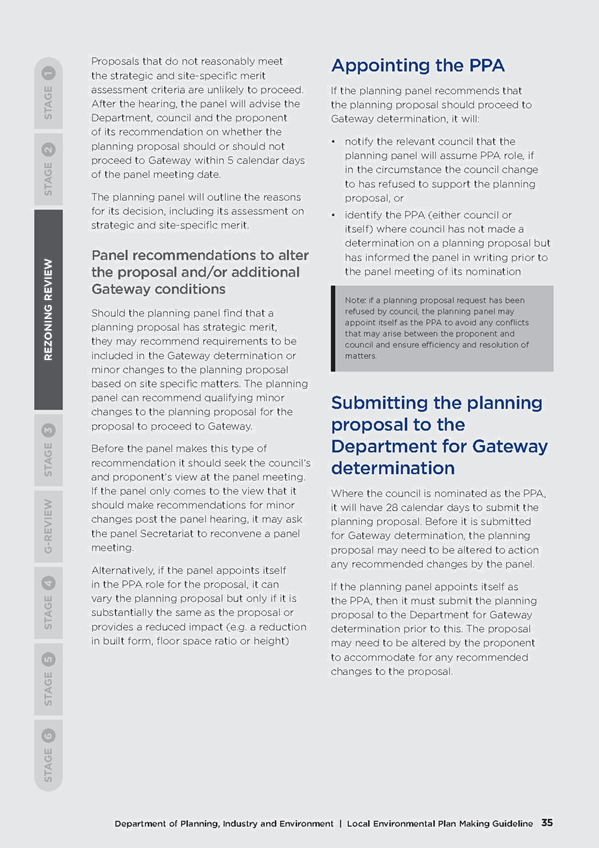 STAGE 1

STAGE 2

REZONING REVIEW

STAGE 3

G-REVIEW

STAGE 4

STAGE 5

STAGE 6

Proposals that do not reasonably meet the strategic and site-specific merit assessment criteria are unlikely to proceed. After the hearing, the panel will advise the Department, council and the proponent of its recommendation on whether the planning proposal should or should not proceed to Gateway within 5 calendar days of the panel meeting date.

The planning panel will outline the reasons for its decision, including its assessment on strategic and site-specific merit.

Panel recommendations to alter the proposal and/or additional Gateway conditions

Should the planning panel find that a planning proposal has strategic merit, they may recommend requirements to be included in the Gateway determination or minor changes to the planning proposal based on site specific matters. The planning panel can recommend qualifying minor changes to the planning proposal for the proposal to proceed to Gateway.

Before the panel makes this type of recommendation it should seek the council's and proponent's view at the panel meeting. If the panel only comes to the view that it should make recommendations for minor changes post the panel hearing, it may ask the panel Secretariat to reconvene a panel meeting.

Alternatively, if the panel appoints itself in the PPA role for the proposal, it can vary the planning proposal but only if it is substantially the same as the proposal or provides a reduced impact (e.g. a reduction in built form, floor space ratio or height)

Appointing the PPA

If the planning panel recommends that the planning proposal should proceed to Gateway determination, it will:

• notify the relevant council that the planning panel will assume PPA role, if in the circumstance the council change to has refused to support the planning proposal, or

• identify the PPA (either council or itself) where council has not made a determination on a planning proposal but has informed the panel in writing prior to the panel meeting of its nomination

Note: if a planning proposal request has been refused by council, the planning panel may appoint itself as the PPA to avoid any conflicts that may arise between the proponent and council and ensure efficiency and resolution of matters.

Submitting the planning proposal to the Department for Gateway determination

Where the council is nominated as the PPA, it will have 28 calendar days to submit the planning proposal. Before it is submitted for Gateway determination, the planning proposal may need to be altered to action any recommended changes by the panel.

If the planning panel appoints itself as the PPA, then it must submit the planning proposal to the Department for Gateway determination prior to this. The proposal may need to be altered by the proponent to accommodate for any recommended changes to the proposal.

Department of Planning, Industry and Environment | Local Environmental Plan Making Guideline 35